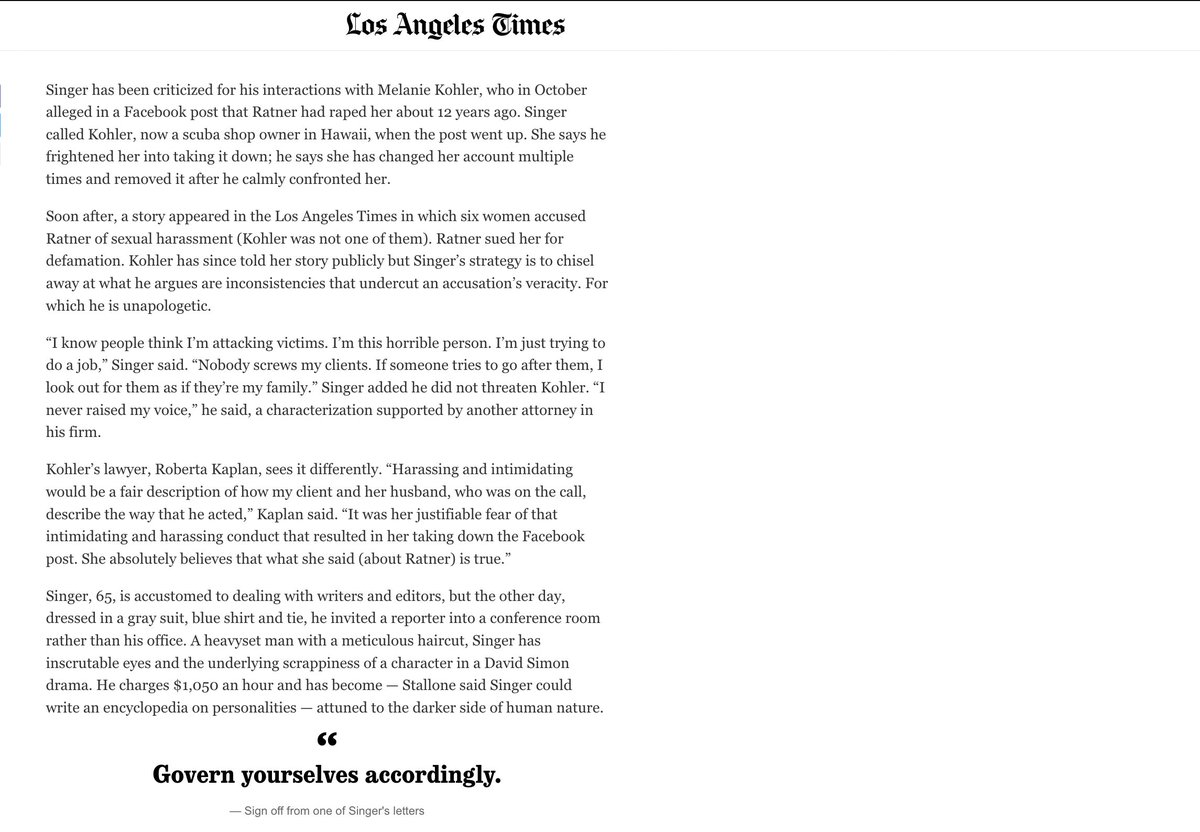 Los Angeles Times

Singer has been criticized for his interactions with Melanie Kohler, who in October alleged in a Facebook post that Ratner had raped her about 12 years ago. Singer called Kohler, now a scuba shop owner in Hawaii, when the post went up. She says he frightened her into taking it down; he says she has changed her account multiple times and removed it after he calmly confronted her.

Soon after, a story appeared in the Los Angeles Times in which six women accused Ratner of sexual harassment (Kohler was not one of them). Ratner sued her for defamation. Kohler has since told her story publicly but Singer's strategy is to chisel away at what he argues are inconsistencies that undercut an accusation's veracity. For which he is unapologetic.

"I know people think I'm attacking victims. I'm this horrible person. I'm just trying to do a job," Singer said. "Nobody screws my clients. If someone tries to go after them, I look out for them as if they're my family." Singer added he did not threaten Kohler. "I never raised my voice," he said, a characterization supported by another attorney in his firm.

Kohler's lawyer, Roberta Kaplan, sees it differently. "Harassing and intimidating would be a fair description of how my client and her husband, who was on the call, describe the way that he acted," Kaplan said. "It was her justifiable fear of that intimidating and harassing conduct that resulted in her taking down the Facebook post. She absolutely believes that what she said (about Ratner) is true."

Singer, 65, is accustomed to dealing with writers and editors, but the other day, dressed in a gray suit, blue shirt and tie, he invited a reporter into a conference room rather than his office. A heavyset man with a meticulous haircut, Singer has inscrutable eyes and the underlying scrappiness of a character in a David Simon drama. He charges $1,050 an hour and has become — Stallone said Singer could write an encyclopedia on personalities — attuned to the darker side of human nature.

"

Govern yourselves accordingly.

— Sign off from one of Singer's letters